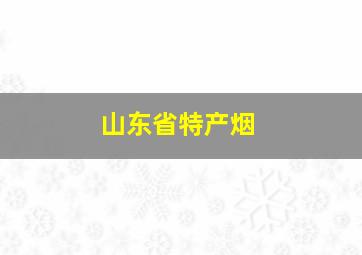 山东省特产烟